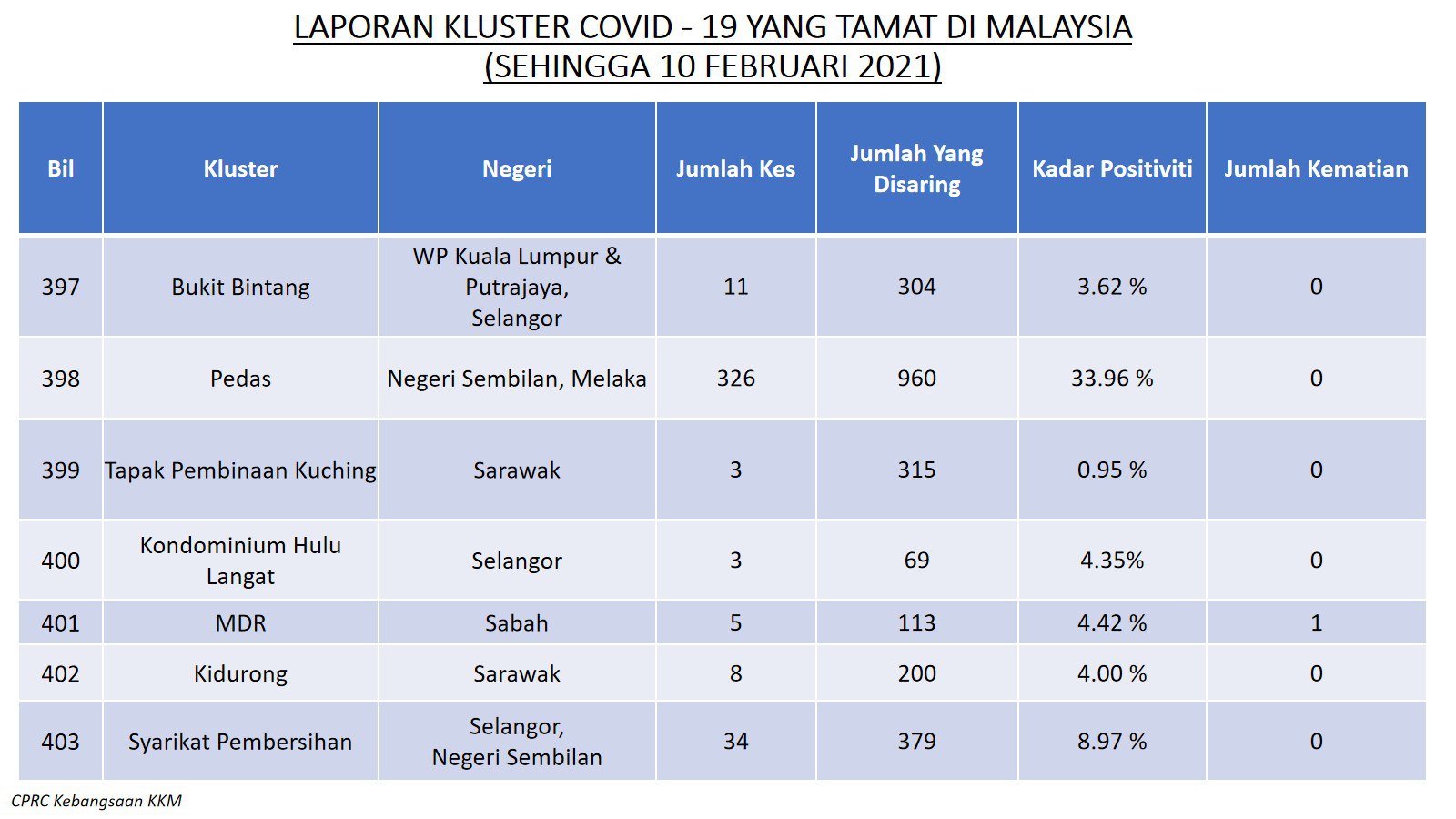 LAPORAN KLUSTER COVID - 19 YANG TAMAT DI MALAYSIA
(SEHINGGA 10 FEBRUARI 2021)

| Bil | Kluster | Negeri | Jumlah Kes | Jumlah Yang Disaring | Kadar Positiviti | Jumlah Kematian |
|---|---|---|---|---|---|---|
| 397 | Bukit Bintang | WP Kuala Lumpur & Putrajaya, Selangor | 11 | 304 | 3.62 % | 0 |
| 398 | Pedas | Negeri Sembilan, Melaka | 326 | 960 | 33.96 % | 0 |
| 399 | Tapak Pembinaan Kuching | Sarawak | 3 | 315 | 0.95 % | 0 |
| 400 | Kondominium Hulu Langat | Selangor | 3 | 69 | 4.35% | 0 |
| 401 | MDR | Sabah | 5 | 113 | 4.42 % | 1 |
| 402 | Kidurong | Sarawak | 8 | 200 | 4.00 % | 0 |
| 403 | Syarikat Pembersihan | Selangor, Negeri Sembilan | 34 | 379 | 8.97 % | 0 |

CPRC Kebangsaan KKM